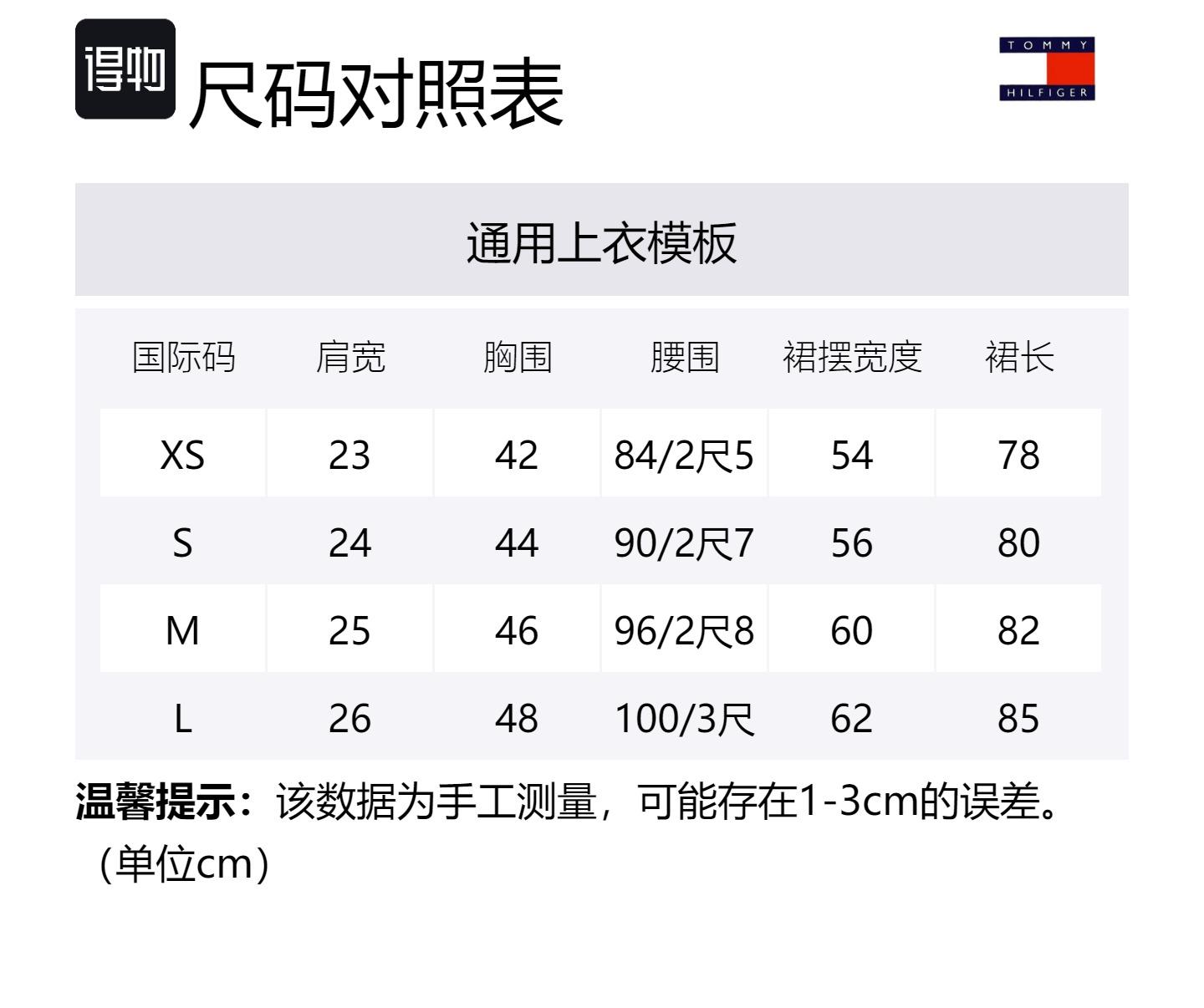 得物 尺码对照表

TOMMY
HILFIGER

通用上衣模板

| 国际码 | 肩宽 | 胸围 | 腰围 | 裙摆宽度 | 裙长 |
|---|---|---|---|---|---|
| XS | 23 | 42 | 84/2尺5 | 54 | 78 |
| S | 24 | 44 | 90/2尺7 | 56 | 80 |
| M | 25 | 46 | 96/2尺8 | 60 | 82 |
| L | 26 | 48 | 100/3尺 | 62 | 85 |

温馨提示：该数据为手工测量，可能存在1-3cm的误差。（单位cm）